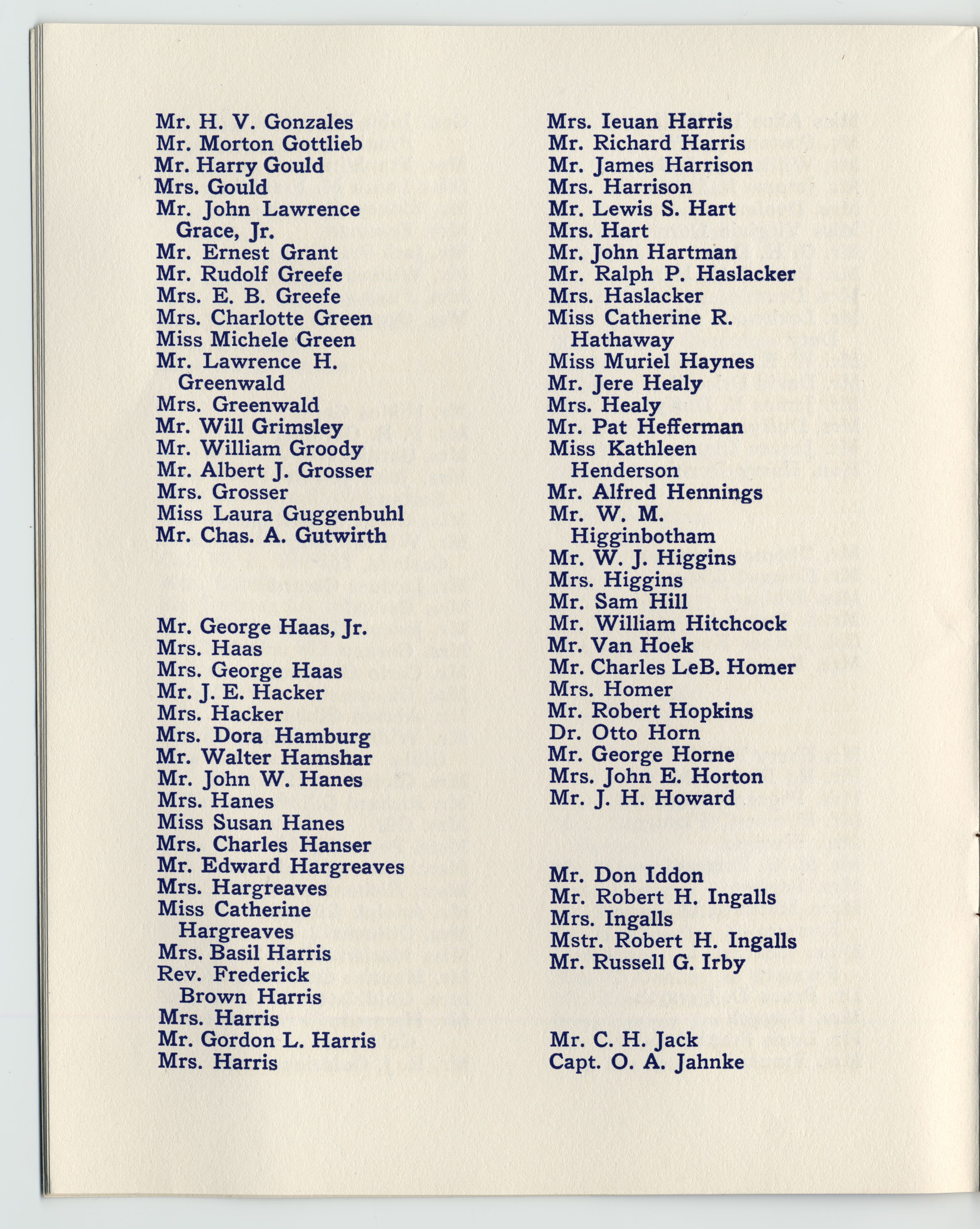 Mr. H. V. Gonzales
Mr. Morton Gottlieb
Mr. Harry Gould
Mrs. Gould
Mr. John Lawrence Grace, Jr.
Mr. Ernest Grant
Mr. Rudolf Greefe
Mrs. E. B. Greefe
Mrs. Charlotte Green
Miss Michele Green
Mr. Lawrence H. Greenwald
Mrs. Greenwald
Mr. Will Grimsley
Mr. William Groody
Mr. Albert J. Grosser
Mrs. Grosser
Miss Laura Guggenbuhl
Mr. Chas. A. Gutwirth

Mr. George Haas, Jr.
Mrs. Haas
Mrs. George Haas
Mr. J. E. Hacker
Mrs. Hacker
Mrs. Dora Hamburg
Mr. Walter Hamshar
Mr. John W. Hanes
Mrs. Hanes
Miss Susan Hanes
Mrs. Charles Hanser
Mr. Edward Hargreaves
Mrs. Hargreaves
Miss Catherine Hargreaves
Mrs. Basil Harris
Rev. Frederick Brown Harris
Mrs. Harris
Mr. Gordon L. Harris
Mrs. Harris

Mrs. Ieuan Harris
Mr. Richard Harris
Mr. James Harrison
Mrs. Harrison
Mr. Lewis S. Hart
Mrs. Hart
Mr. John Hartman
Mr. Ralph P. Haslacker
Mrs. Haslacker
Miss Catherine R. Hathaway
Miss Muriel Haynes
Mr. Jere Healy
Mrs. Healy
Mr. Pat Hefferman
Miss Kathleen Henderson
Mr. Alfred Hennings
Mr. W. M. Higginbotham
Mr. W. J. Higgins
Mrs. Higgins
Mr. Sam Hill
Mr. William Hitchcock
Mr. Van Hoek
Mr. Charles LeB. Homer
Mrs. Homer
Mr. Robert Hopkins
Dr. Otto Horn
Mr. George Horne
Mrs. John E. Horton
Mr. J. H. Howard

Mr. Don Iddon
Mr. Robert H. Ingalls
Mrs. Ingalls
Mstr. Robert H. Ingalls
Mr. Russell G. Irby

Mr. C. H. Jack
Capt. O. A. Jahnke